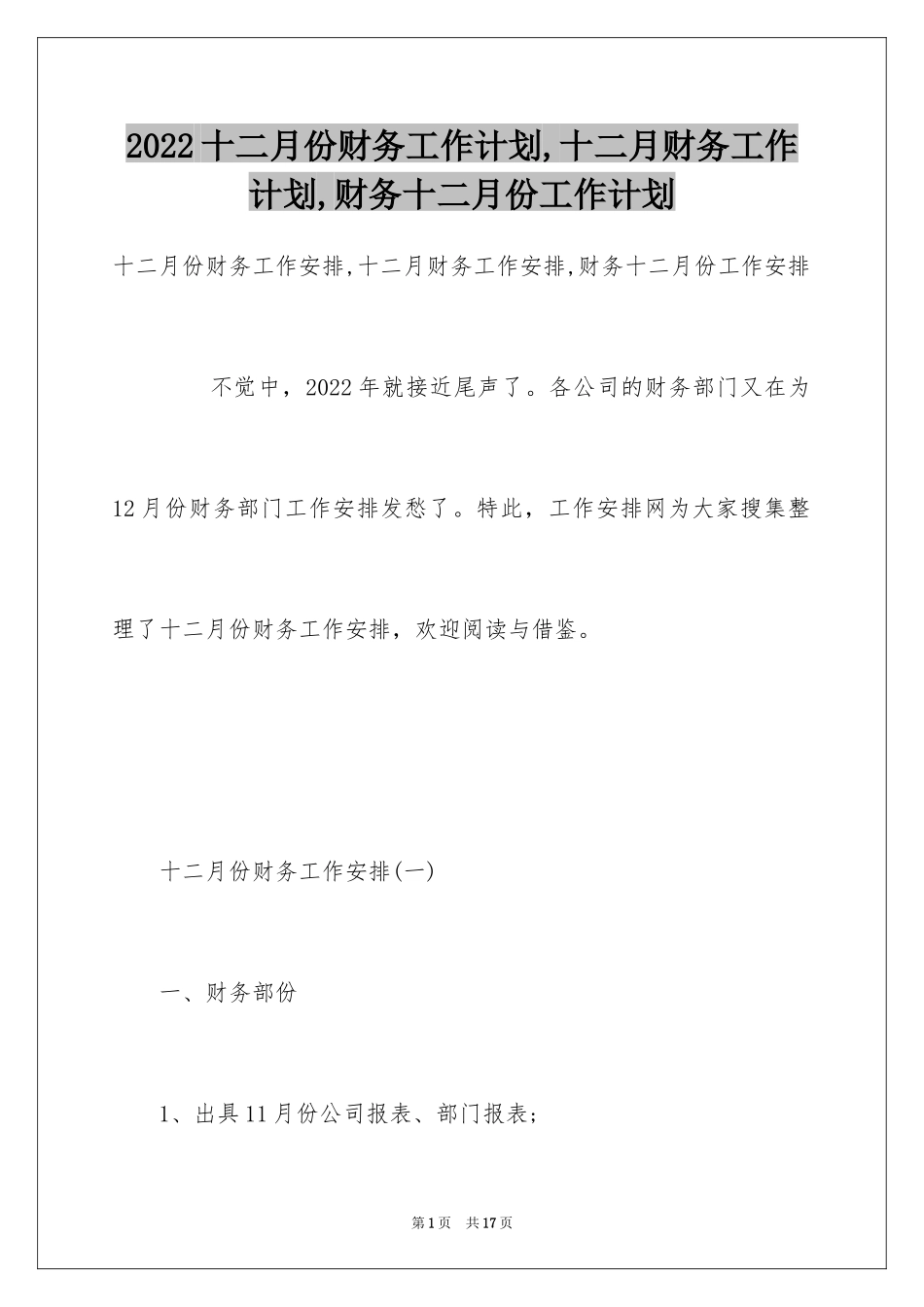 2022 十二月份财务工作计划,十二月财务工作计划,财务十二月份工作计划

十二月份财务工作安排,十二月财务工作安排,财务十二月份工作安排

不觉中，2022 年就接近尾声了。各公司的财务部门又在为 12 月份财务部门工作安排发愁了。特此，工作安排网为大家搜集整理了十二月份财务工作安排，欢迎阅读与借鉴。

十二月份财务工作安排(一)

一、财务部份

1、出具 11 月份公司报表、部门报表;

第 1 页 共 17 页